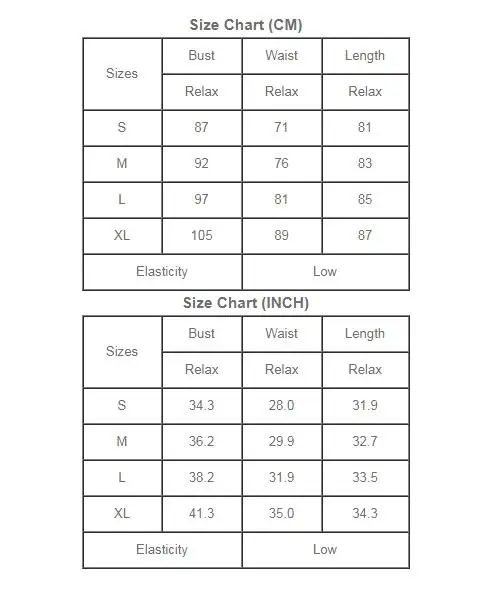 Size Chart (CM)

| Sizes | Bust | Waist | Length |
|---|---|---|---|
| | Relax | Relax | Relax |
| S | 87 | 71 | 81 |
| M | 92 | 76 | 83 |
| L | 97 | 81 | 85 |
| XL | 105 | 89 | 87 |
| Elasticity | | Low | |

Size Chart (INCH)

| Sizes | Bust | Waist | Length |
|---|---|---|---|
| | Relax | Relax | Relax |
| S | 34.3 | 28.0 | 31.9 |
| M | 36.2 | 29.9 | 32.7 |
| L | 38.2 | 31.9 | 33.5 |
| XL | 41.3 | 35.0 | 34.3 |
| Elasticity | | Low | |